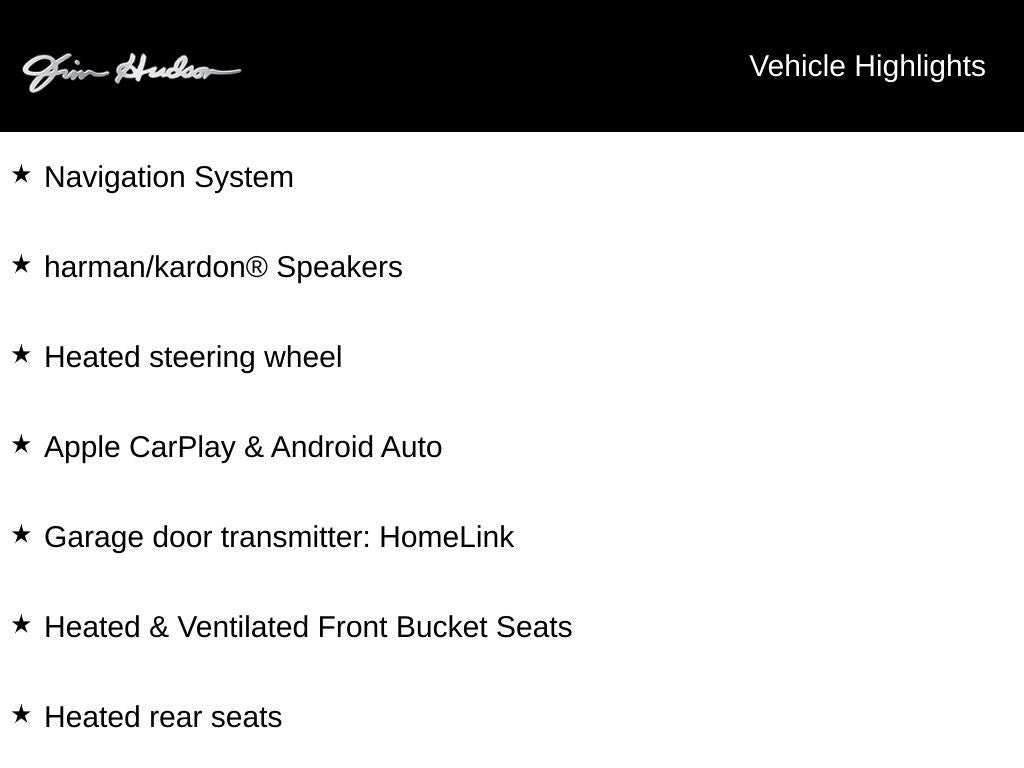 Jim Hudson

Vehicle Highlights

★ Navigation System

★ harman/kardon® Speakers

★ Heated steering wheel

★ Apple CarPlay & Android Auto

★ Garage door transmitter: HomeLink

★ Heated & Ventilated Front Bucket Seats

★ Heated rear seats